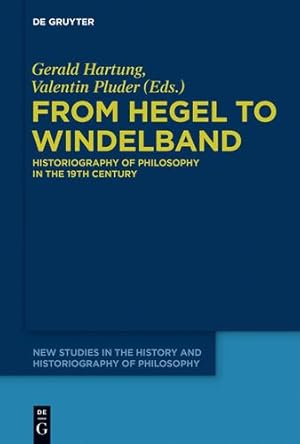 DE GRUYTER

Gerald Hartung, Valentin Pluder (Eds.)

FROM HEGEL TO WINDELBAND

HISTORIOGRAPHY OF PHILOSOPHY IN THE 19TH CENTURY

NEW STUDIES IN THE HISTORY AND HISTORIOGRAPHY OF PHILOSOPHY

DE G